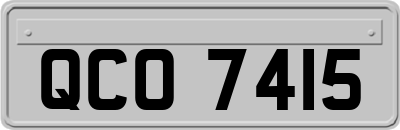 QCO 7415